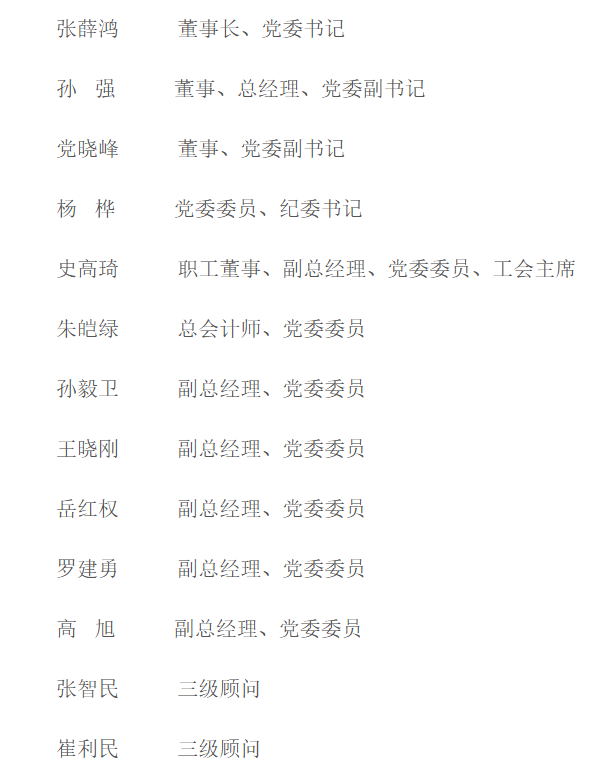 张薛鸿 董事长、党委书记

孙 强 董事、总经理、党委副书记

党晓峰 董事、党委副书记

杨 桦 党委委员、纪委书记

史高琦 职工董事、副总经理、党委委员、工会主席

朱皑绿 总会计师、党委委员

孙毅卫 副总经理、党委委员

王晓刚 副总经理、党委委员

岳红权 副总经理、党委委员

罗建勇 副总经理、党委委员

高 旭 副总经理、党委委员

张智民 三级顾问

崔利民 三级顾问